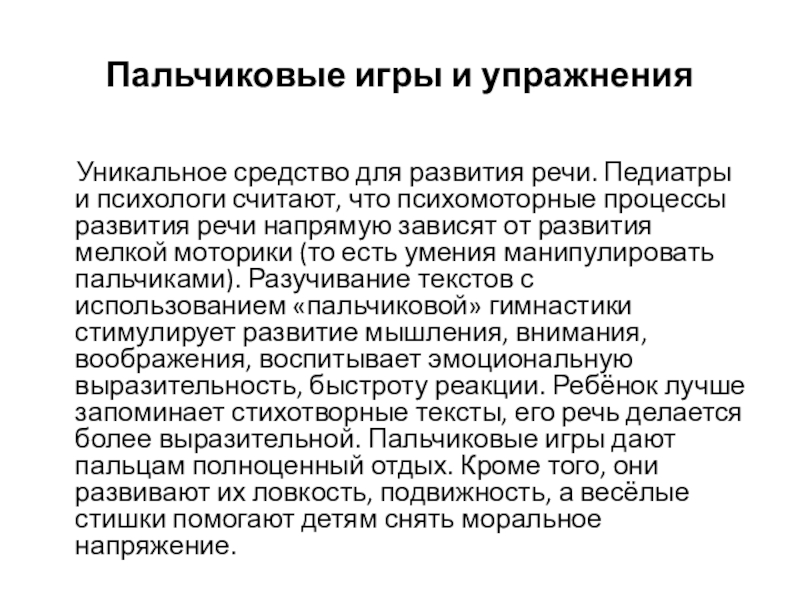 Пальчиковые игры и упражнения

Уникальное средство для развития речи. Педиатры и психологи считают, что психомоторные процессы развития речи напрямую зависят от развития мелкой моторики (то есть умения манипулировать пальчиками). Разучивание текстов с использованием «пальчиковой» гимнастики стимулирует развитие мышления, внимания, воображения, воспитывает эмоциональную выразительность, быстроту реакции. Ребёнок лучше запоминает стихотворные тексты, его речь делается более выразительной. Пальчиковые игры дают пальцам полноценный отдых. Кроме того, они развивают их ловкость, подвижность, а весёлые стишки помогают детям снять моральное напряжение.